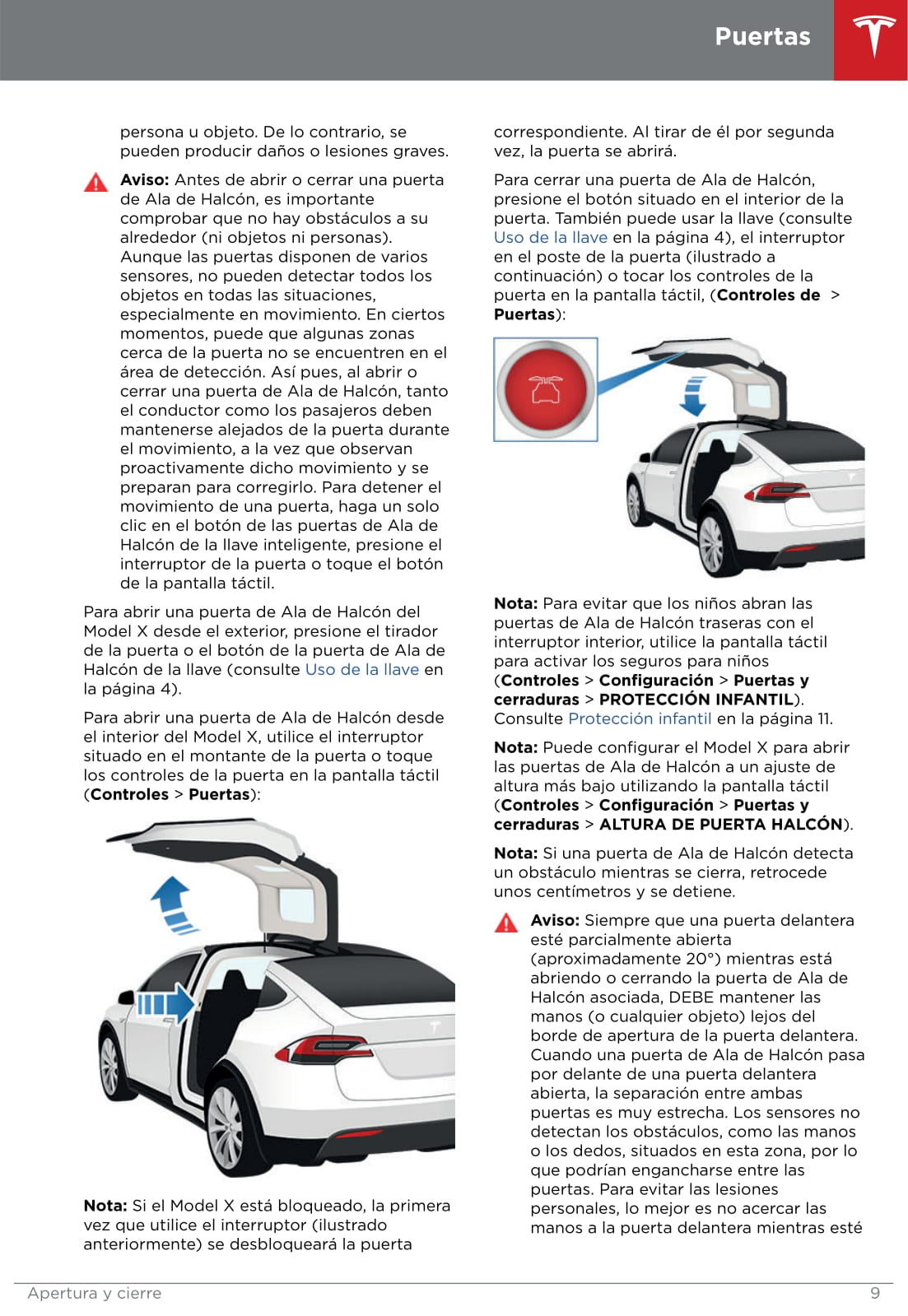 Puertas

persona u objeto. De lo contrario, se pueden producir daños o lesiones graves.

Aviso: Antes de abrir o cerrar una puerta de Ala de Halcón, es importante comprobar que no hay obstáculos a su alrededor (ni objetos ni personas). Aunque las puertas disponen de varios sensores, no pueden detectar todos los objetos en todas las situaciones, especialmente en movimiento. En ciertos momentos, puede que algunas zonas cerca de la puerta no se encuentren en el área de detección. Así pues, al abrir o cerrar una puerta de Ala de Halcón, tanto el conductor como los pasajeros deben mantenerse alejados de la puerta durante el movimiento, a la vez que observan proactivamente dicho movimiento y se preparan para corregirlo. Para detener el movimiento de una puerta, haga un solo clic en el botón de las puertas de Ala de Halcón de la llave inteligente, presione el interruptor de la puerta o toque el botón de la pantalla táctil.

Para abrir una puerta de Ala de Halcón del Model X desde el exterior, presione el tirador de la puerta o el botón de la puerta de Ala de Halcón de la llave (consulte Uso de la llave en la página 4).

Para abrir una puerta de Ala de Halcón desde el interior del Model X, utilice el interruptor situado en el montante de la puerta o toque los controles de la puerta en la pantalla táctil (Controles > Puertas):

Nota: Si el Model X está bloqueado, la primera vez que utilice el interruptor (ilustrado anteriormente) se desbloqueará la puerta correspondiente. Al tirar de él por segunda vez, la puerta se abrirá.

Para cerrar una puerta de Ala de Halcón, presione el botón situado en el interior de la puerta. También puede usar la llave (consulte Uso de la llave en la página 4), el interruptor en el poste de la puerta (ilustrado a continuación) o tocar los controles de la puerta en la pantalla táctil, (Controles de > Puertas):

Nota: Para evitar que los niños abran las puertas de Ala de Halcón traseras con el interruptor interior, utilice la pantalla táctil para activar los seguros para niños (Controles > Configuración > Puertas y cerraduras > PROTECCIÓN INFANTIL). Consulte Protección infantil en la página 11.

Nota: Puede configurar el Model X para abrir las puertas de Ala de Halcón a un ajuste de altura más bajo utilizando la pantalla táctil (Controles > Configuración > Puertas y cerraduras > ALTURA DE PUERTA HALCÓN).

Nota: Si una puerta de Ala de Halcón detecta un obstáculo mientras se cierra, retrocede unos centímetros y se detiene.

Aviso: Siempre que una puerta delantera esté parcialmente abierta (aproximadamente 20°) mientras está abriendo o cerrando la puerta de Ala de Halcón asociada, DEBE mantener las manos (o cualquier objeto) lejos del borde de apertura de la puerta delantera. Cuando una puerta de Ala de Halcón pasa por delante de una puerta delantera abierta, la separación entre ambas puertas es muy estrecha. Los sensores no detectan los obstáculos, como las manos o los dedos, situados en esta zona, por lo que podrían engancharse entre las puertas. Para evitar las lesiones personales, lo mejor es no acercar las manos a la puerta delantera mientras esté

Apertura y cierre 9